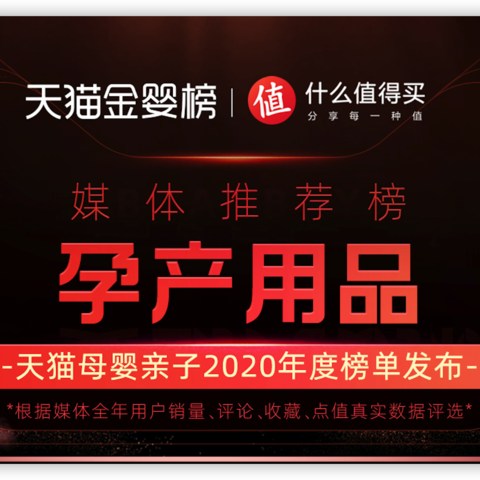 天猫金婴榜 | 值 什么值得买
分享每一种值

媒体推荐榜

孕产用品

-天猫母婴亲子2020年度榜单发布-

*根据媒体全年用户销量、评论、收藏、点值真实数据评选*